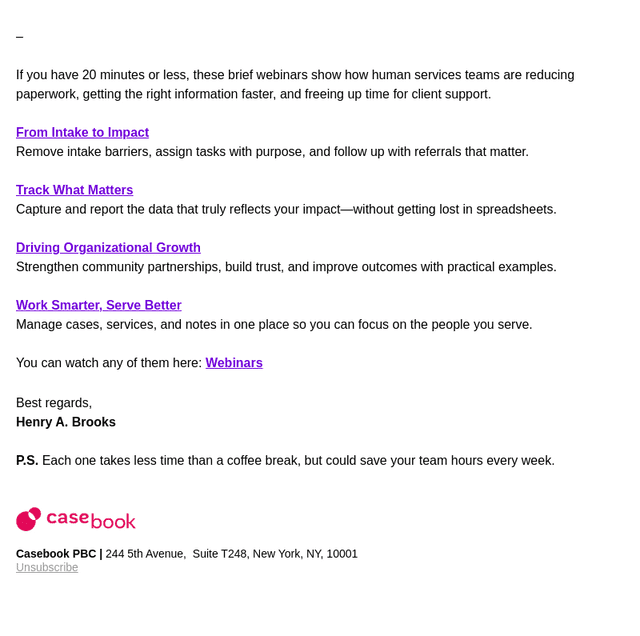 –

If you have 20 minutes or less, these brief webinars show how human services teams are reducing paperwork, getting the right information faster, and freeing up time for client support.

From Intake to Impact
Remove intake barriers, assign tasks with purpose, and follow up with referrals that matter.

Track What Matters
Capture and report the data that truly reflects your impact—without getting lost in spreadsheets.

Driving Organizational Growth
Strengthen community partnerships, build trust, and improve outcomes with practical examples.

Work Smarter, Serve Better
Manage cases, services, and notes in one place so you can focus on the people you serve.

You can watch any of them here: Webinars

Best regards,
Henry A. Brooks

P.S. Each one takes less time than a coffee break, but could save your team hours every week.

casebook

Casebook PBC | 244 5th Avenue, Suite T248, New York, NY, 10001
Unsubscribe